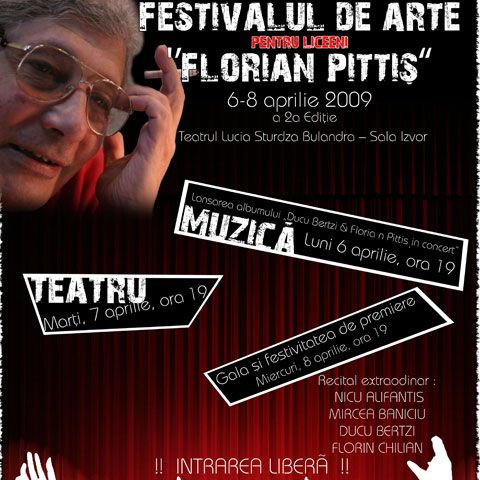 FESTIVALUL DE ARTE
PENTRU LICEENI
"FLORIAN PITTIȘ"
6-8 aprilie 2009
a 2a Ediție
Teatrul Lucia Sturdza Bulandra – Sala Izvor

Lansarea albumului „Ducu Bertzi & Floria n Pittis in concert"
MUZICĂ
Luni 6 aprilie, ora 19

TEATRU
Marți, 7 aprilie, ora 19

Gala și festivitatea de premiere
Miercuri, 8 aprilie, ora 19

Recital extraodinar :
NICU ALIFANTIS
MIRCEA BANICIU
DUCU BERTZI
FLORIN CHILIAN

!! INTRAREA LIBERĂ !!